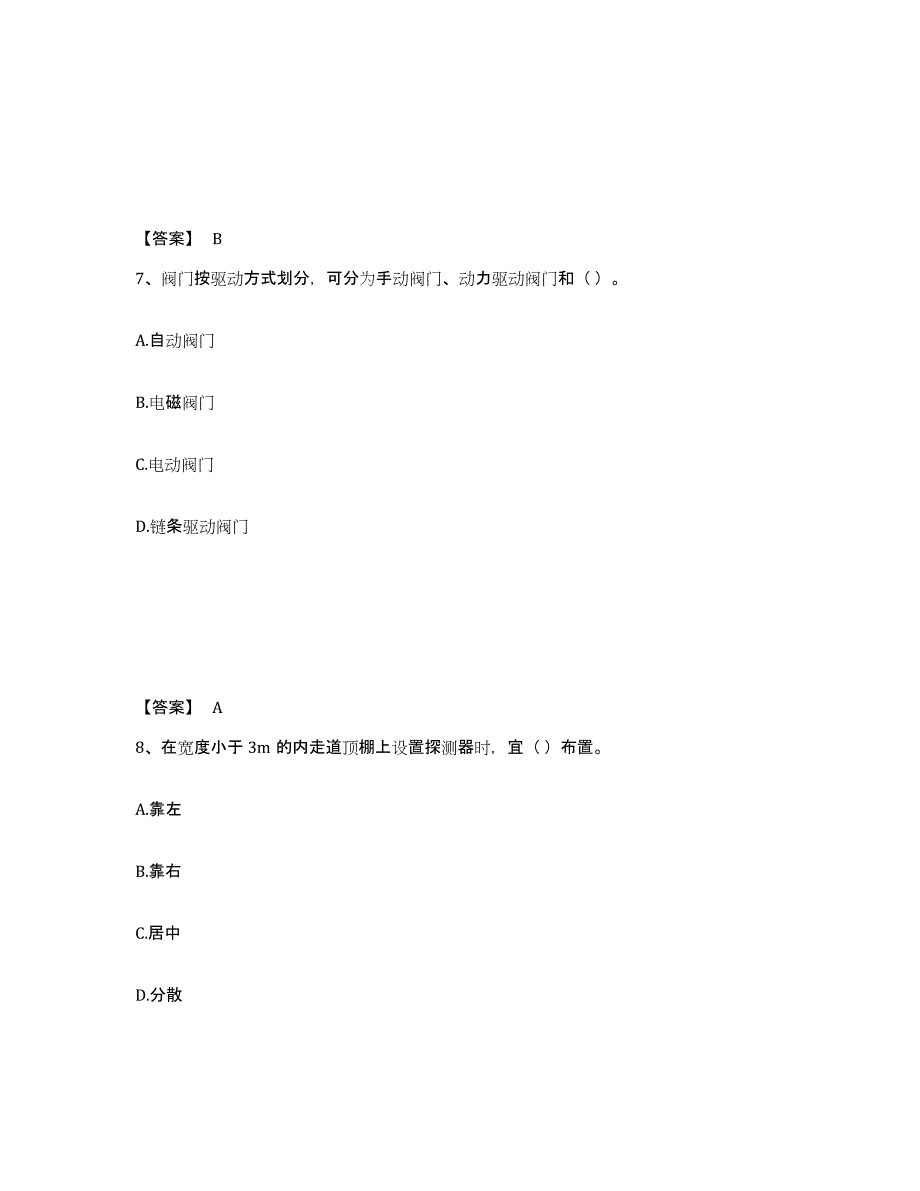 【答案】 B

7、阀门按驱动方式划分，可分为手动阀门、动力驱动阀门和（ ）。

A.自动阀门

B.电磁阀门

C.电动阀门

D.链条驱动阀门

【答案】 A

8、在宽度小于 3m 的内走道顶棚上设置探测器时，宜（ ）布置。

A.靠左

B.靠右

C.居中

D.分散